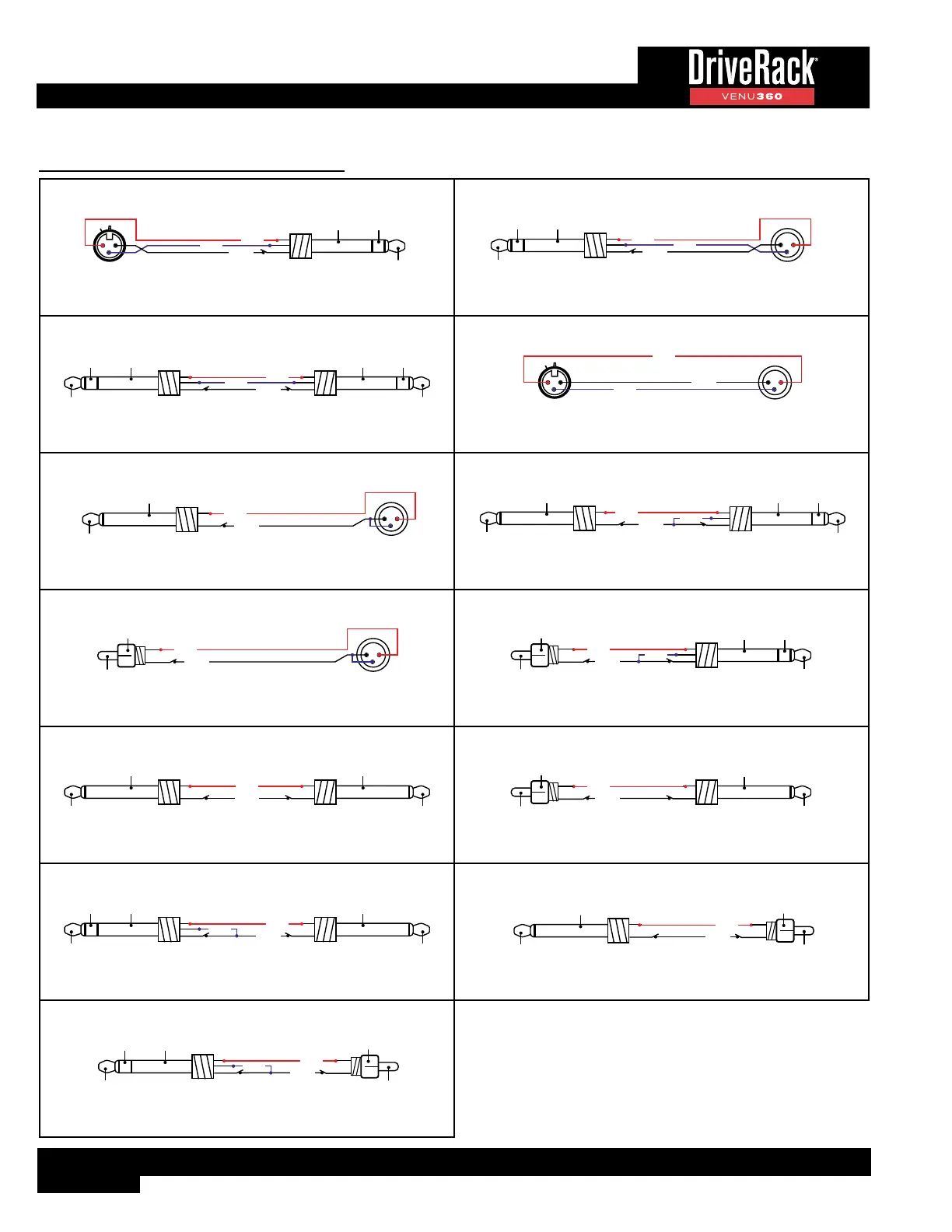 DriveRack®
VENU360